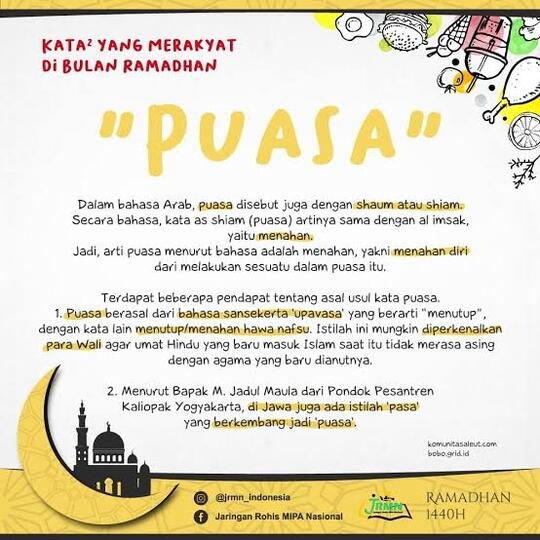 KATA² YANG MERAKYAT
DI BULAN RAMADHAN

"PUASA"

Dalam bahasa Arab, puasa disebut juga dengan shaum atau shiam. Secara bahasa, kata as shiam (puasa) artinya sama dengan al imsak, yaitu menahan.
Jadi, arti puasa menurut bahasa adalah menahan, yakni menahan diri dari melakukan sesuatu dalam puasa itu.

Terdapat beberapa pendapat tentang asal usul kata puasa.
1. Puasa berasal dari bahasa sansekerta 'upavasa' yang berarti "menutup", dengan kata lain menutup/menahan hawa nafsu. Istilah ini mungkin diperkenalkan para Wali agar umat Hindu yang baru masuk Islam saat itu tidak merasa asing dengan agama yang baru dianutnya.

2. Menurut Bapak M. Jadul Maula dari Pondok Pesantren Kaliopak Yogyakarta, di Jawa juga ada istilah 'pasa' yang berkembang jadi 'puasa'.

komunitasaleut.com
bobo.grid.id

@jrmn_indonesia
Jaringan Rohis MIPA Nasional

JRMN

RAMADHAN
1440H